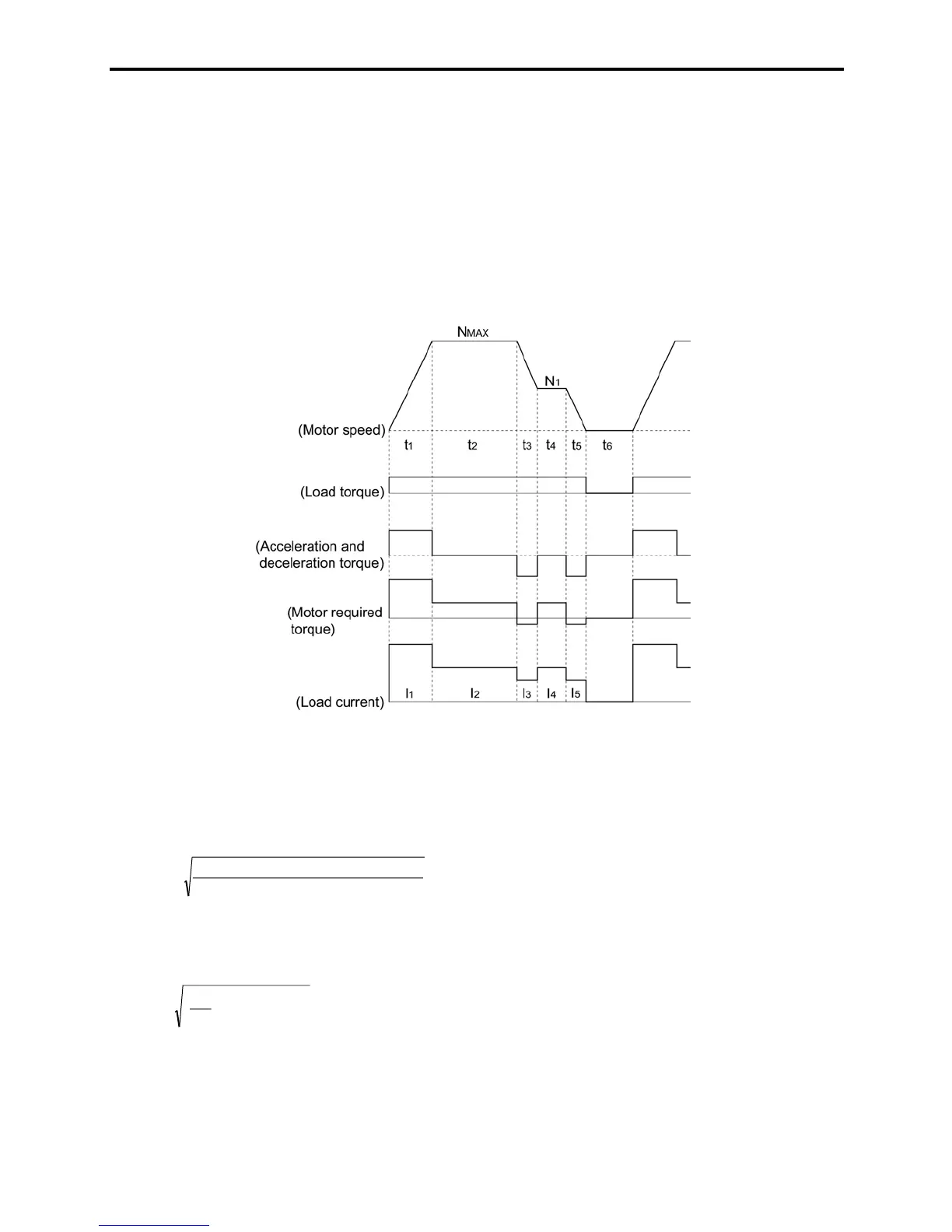 $N_{MAX}$

$N_1$

(Motor speed)

$t_1$ $t_2$ $t_3$ $t_4$ $t_5$ $t_6$

(Load torque)

(Acceleration and deceleration torque)

(Motor required torque)

(Load current)

$I_1$ $I_2$ $I_3$ $I_4$ $I_5$